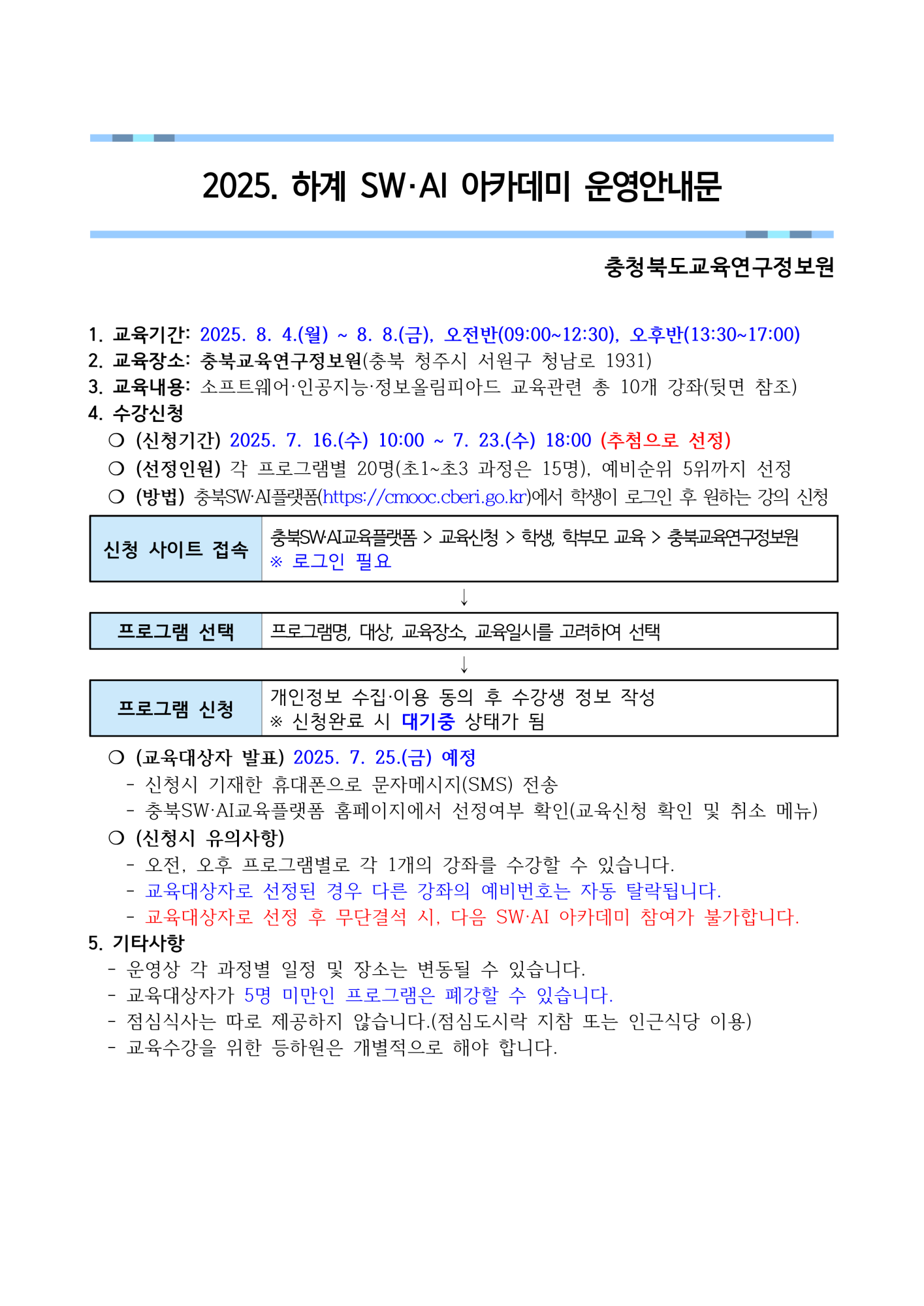 2025. 하계 SW·AI 아카데미 운영안내문

충청북도교육연구정보원

1. 교육기간: 2025. 8. 4.(월) ~ 8. 8.(금), 오전반(09:00~12:30), 오후반(13:30~17:00)
2. 교육장소: 충북교육연구정보원(충북 청주시 서원구 청남로 1931)
3. 교육내용: 소프트웨어·인공지능·정보올림피아드 교육관련 총 10개 강좌(뒷면 참조)
4. 수강신청
❍ (신청기간) 2025. 7. 16.(수) 10:00 ~ 7. 23.(수) 18:00 (추첨으로 선정)
❍ (선정인원) 각 프로그램별 20명(초1~초3 과정은 15명), 예비순위 5위까지 선정
❍ (방법) 충북SW·AI플랫폼(https://cmooc.cberi.go.kr)에서 학생이 로그인 후 원하는 강의 신청

| 신청 사이트 접속 | 충북SW·AI교육플랫폼 > 교육신청 > 학생, 학부모 교육 > 충북교육연구정보원 ※ 로그인 필요 |
|---|---|

↓

| 프로그램 선택 | 프로그램명, 대상, 교육장소, 교육일시를 고려하여 선택 |
|---|---|

↓

| 프로그램 신청 | 개인정보 수집·이용 동의 후 수강생 정보 작성 ※ 신청완료 시 대기중 상태가 됨 |
|---|---|

❍ (교육대상자 발표) 2025. 7. 25.(금) 예정
- 신청시 기재한 휴대폰으로 문자메시지(SMS) 전송
- 충북SW·AI교육플랫폼 홈페이지에서 선정여부 확인(교육신청 확인 및 취소 메뉴)
❍ (신청시 유의사항)
- 오전, 오후 프로그램별로 각 1개의 강좌를 수강할 수 있습니다.
- 교육대상자로 선정된 경우 다른 강좌의 예비번호는 자동 탈락됩니다.
- 교육대상자로 선정 후 무단결석 시, 다음 SW·AI 아카데미 참여가 불가합니다.
5. 기타사항
- 운영상 각 과정별 일정 및 장소는 변동될 수 있습니다.
- 교육대상자가 5명 미만인 프로그램은 폐강할 수 있습니다.
- 점심식사는 따로 제공하지 않습니다.(점심도시락 지참 또는 인근식당 이용)
- 교육수강을 위한 등하원은 개별적으로 해야 합니다.